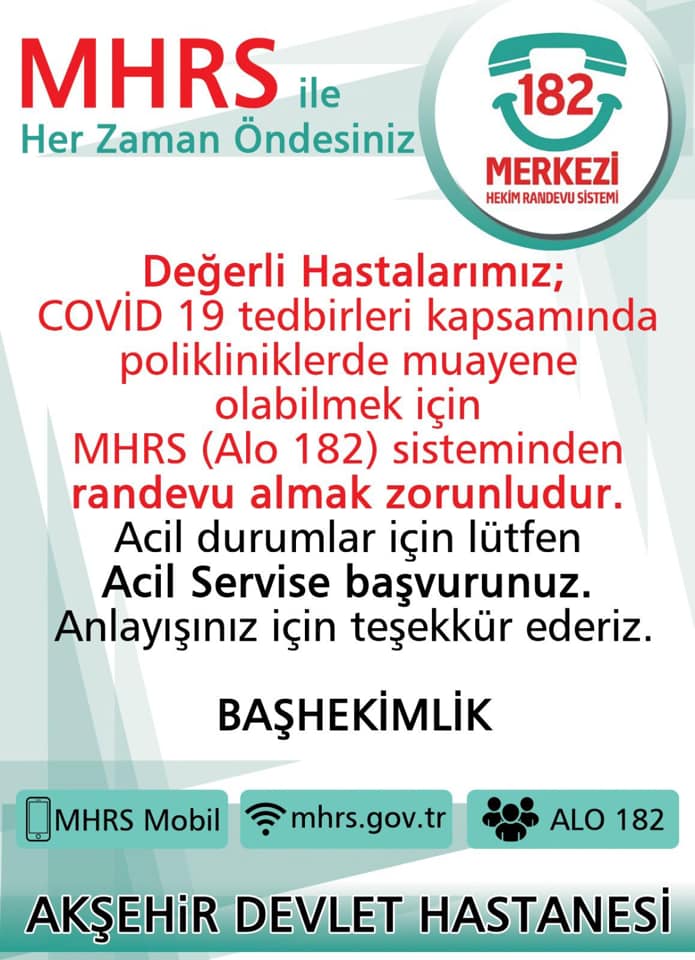 MHRS ile
Her Zaman Öndesiniz

182
MERKEZİ
HEKİM RANDEVU SİSTEMİ

Değerli Hastalarımız;
COVİD 19 tedbirleri kapsamında polikliniklerde muayene olabilmek için MHRS (Alo 182) sisteminden randevu almak zorunludur.
Acil durumlar için lütfen Acil Servise başvurunuz.
Anlayışınız için teşekkür ederiz.

BAŞHEKİMLİK

MHRS Mobil

mhrs.gov.tr

ALO 182

AKŞEHİR DEVLET HASTANESİ